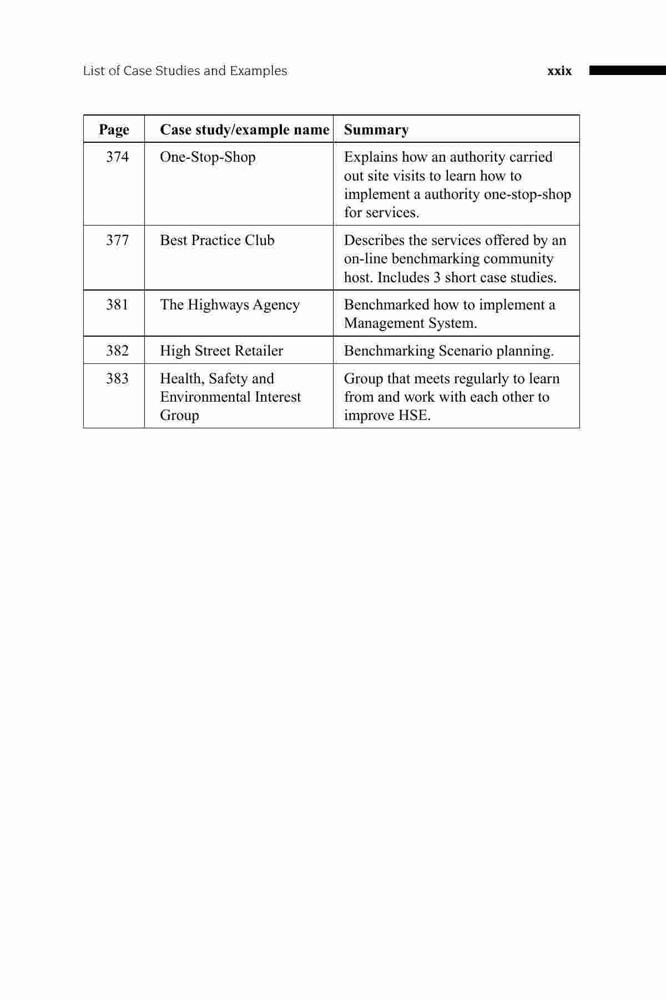 List of Case Studies and Examples xxix

| Page | Case study/example name | Summary |
|---|---|---|
| 374 | One-Stop-Shop | Explains how an authority carried out site visits to learn how to implement a authority one-stop-shop for services. |
| 377 | Best Practice Club | Describes the services offered by an on-line benchmarking community host. Includes 3 short case studies. |
| 381 | The Highways Agency | Benchmarked how to implement a Management System. |
| 382 | High Street Retailer | Benchmarking Scenario planning. |
| 383 | Health, Safety and Environmental Interest Group | Group that meets regularly to learn from and work with each other to improve HSE. |